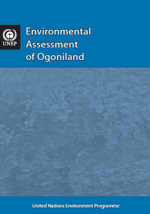 UNEP

Environmental Assessment of Ogoniland

United Nations Environment Programme